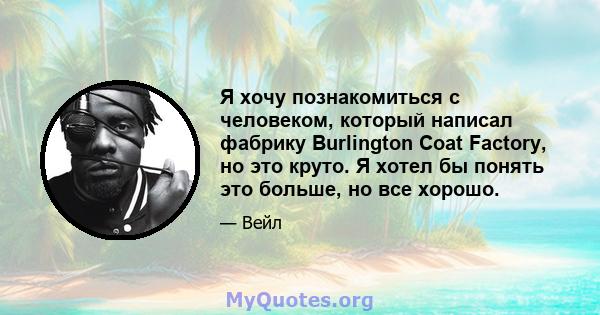 Я хочу познакомиться с человеком, который написал фабрику Burlington Coat Factory, но это круто. Я хотел бы понять это больше, но все хорошо.

— Вейл

MyQuotes.org